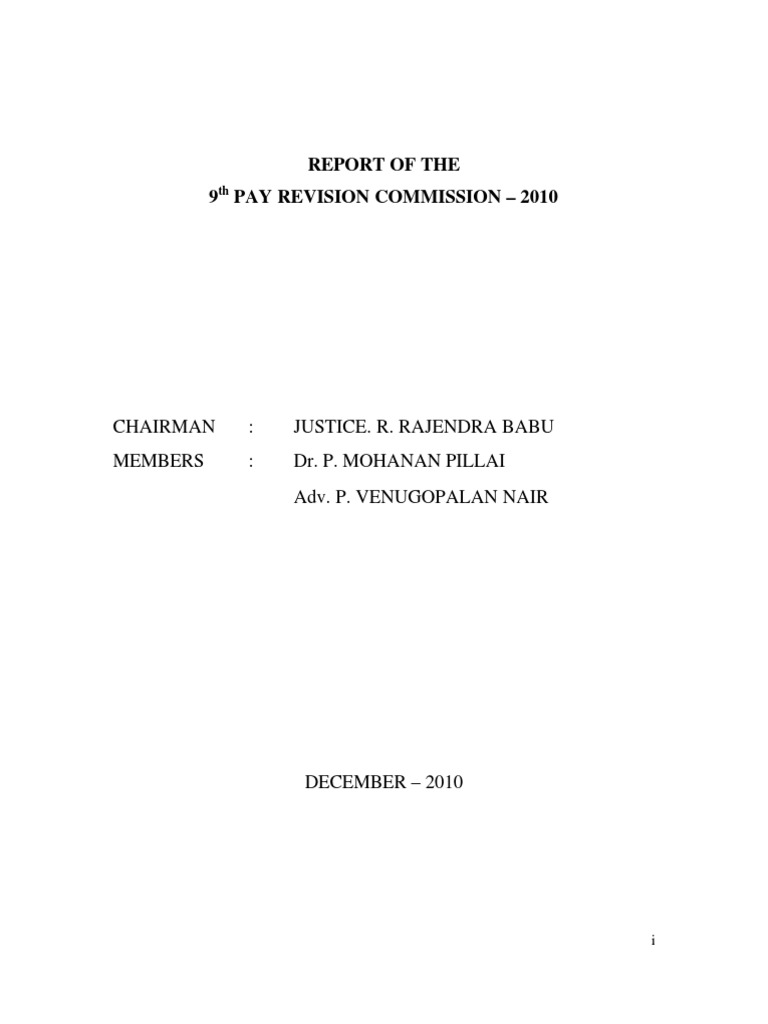 REPORT OF THE
9th PAY REVISION COMMISSION – 2010

CHAIRMAN : JUSTICE. R. RAJENDRA BABU
MEMBERS : Dr. P. MOHANAN PILLAI
Adv. P. VENUGOPALAN NAIR

DECEMBER – 2010

i